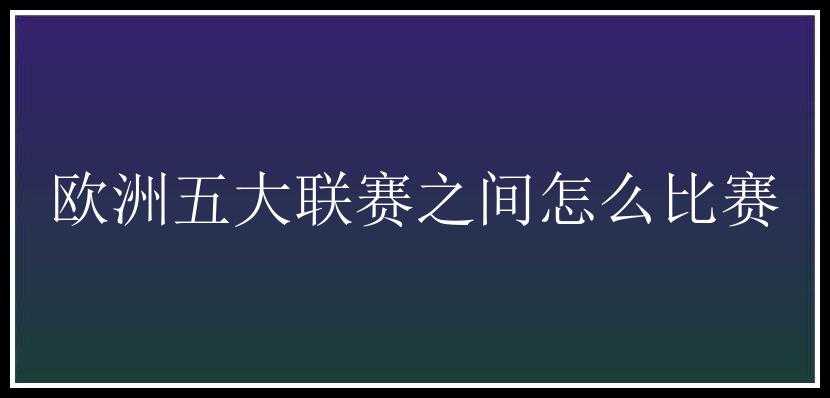 欧洲五大联赛之间怎么比赛